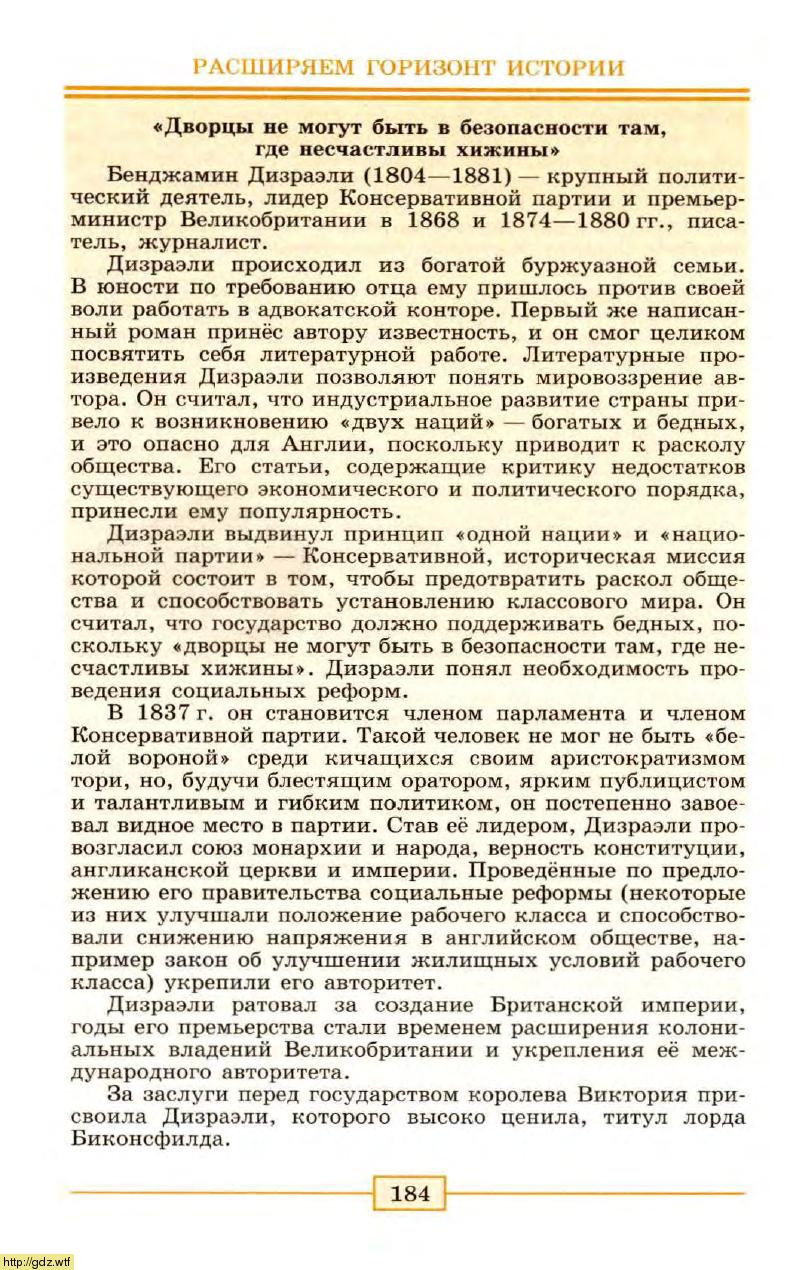 РАСШИРЯЕМ ГОРИЗОНТ ИСТОРИИ

«Дворцы не могут быть в безопасности там, где несчастливы хижины»

Бенджамин Дизраэли (1804—1881) — крупный политический деятель, лидер Консервативной партии и премьер-министр Великобритании в 1868 и 1874—1880 гг., писатель, журналист.

Дизраэли происходил из богатой буржуазной семьи. В юности по требованию отца ему пришлось против своей воли работать в адвокатской конторе. Первый же написанный роман принёс автору известность, и он смог целиком посвятить себя литературной работе. Литературные произведения Дизраэли позволяют понять мировоззрение автора. Он считал, что индустриальное развитие страны привело к возникновению «двух наций» — богатых и бедных, и это опасно для Англии, поскольку приводит к расколу общества. Его статьи, содержащие критику недостатков существующего экономического и политического порядка, принесли ему популярность.

Дизраэли выдвинул принцип «одной нации» и «национальной партии» — Консервативной, историческая миссия которой состоит в том, чтобы предотвратить раскол общества и способствовать установлению классового мира. Он считал, что государство должно поддерживать бедных, поскольку «дворцы не могут быть в безопасности там, где несчастливы хижины». Дизраэли понял необходимость проведения социальных реформ.

В 1837 г. он становится членом парламента и членом Консервативной партии. Такой человек не мог не быть «белой вороной» среди кичащихся своим аристократизмом тори, но, будучи блестящим оратором, ярким публицистом и талантливым и гибким политиком, он постепенно завоевал видное место в партии. Став её лидером, Дизраэли провозгласил союз монархии и народа, верность конституции, англиканской церкви и империи. Проведённые по предложению его правительства социальные реформы (некоторые из них улучшали положение рабочего класса и способствовали снижению напряжения в английском обществе, например закон об улучшении жилищных условий рабочего класса) укрепили его авторитет.

Дизраэли ратовал за создание Британской империи, годы его премьерства стали временем расширения колониальных владений Великобритании и укрепления её международного авторитета.

За заслуги перед государством королева Виктория присвоила Дизраэли, которого высоко ценила, титул лорда Биконсфилда.

184

http://gdz.wtf